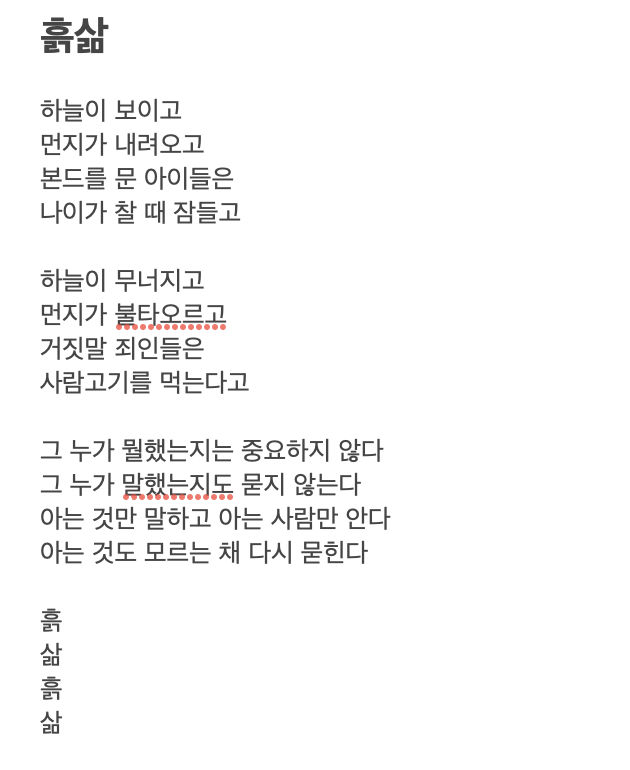 흙삶

하늘이 보이고
먼지가 내려오고
본드를 문 아이들은
나이가 찰 때 잠들고

하늘이 무너지고
먼지가 불타오르고
거짓말 죄인들은
사람고기를 먹는다고

그 누가 뭘했는지는 중요하지 않다
그 누가 말했는지도 묻지 않는다
아는 것만 말하고 아는 사람만 안다
아는 것도 모르는 채 다시 묻힌다

흙
삶
흙
삶